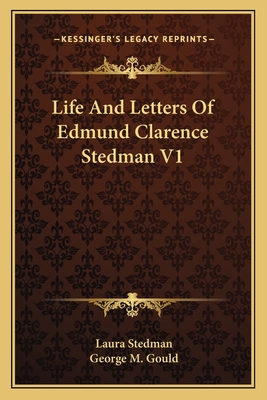 —KESSINGER'S LEGACY REPRINTS—

Life And Letters Of Edmund Clarence Stedman V1

Laura Stedman
George M. Gould